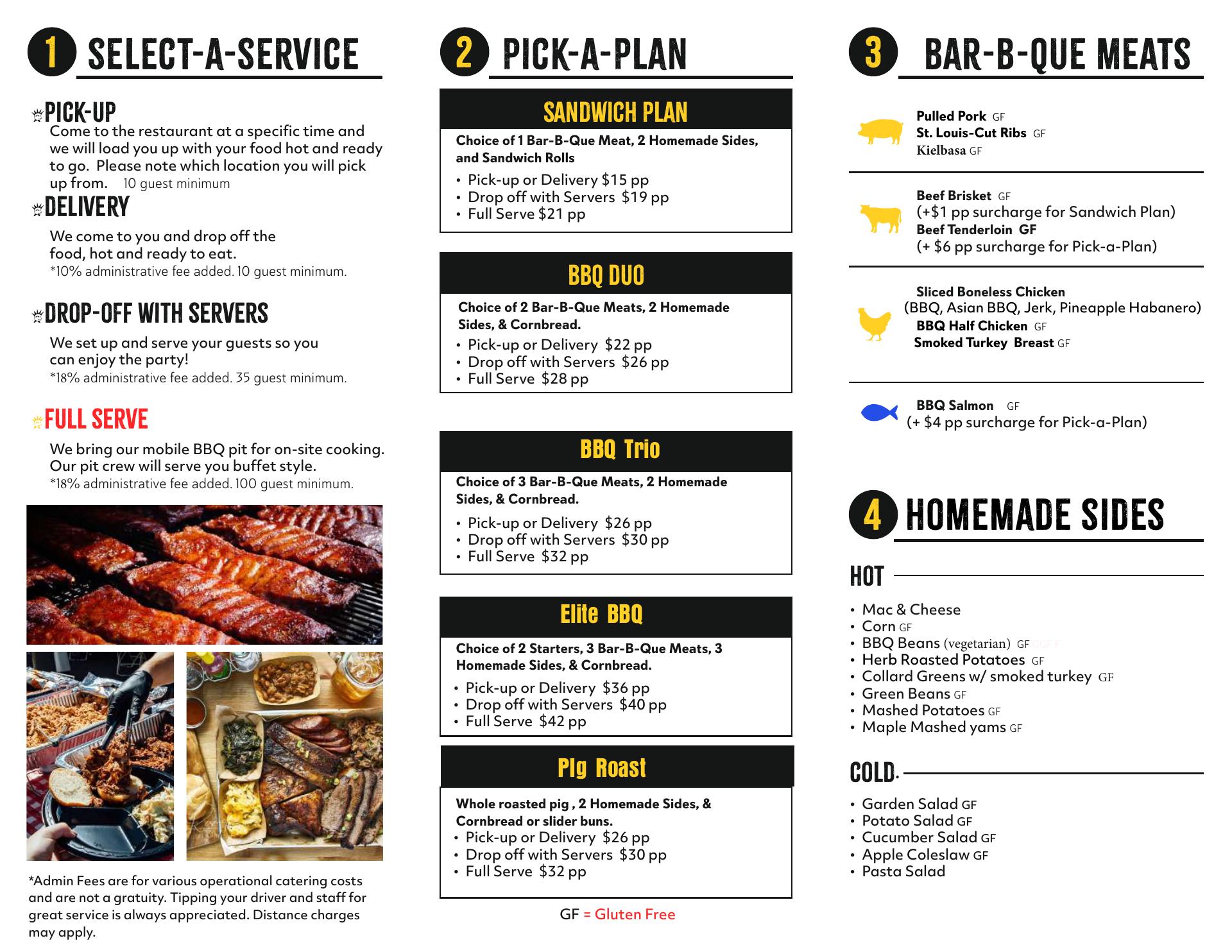 1 SELECT-A-SERVICE

PICK-UP
Come to the restaurant at a specific time and we will load you up with your food hot and ready to go. Please note which location you will pick up from. 10 guest minimum

DELIVERY
We come to you and drop off the food, hot and ready to eat.
*10% administrative fee added. 10 guest minimum.

DROP-OFF WITH SERVERS
We set up and serve your guests so you can enjoy the party!
*18% administrative fee added. 35 guest minimum.

FULL SERVE
We bring our mobile BBQ pit for on-site cooking. Our pit crew will serve you buffet style.
*18% administrative fee added. 100 guest minimum.

*Admin Fees are for various operational catering costs and are not a gratuity. Tipping your driver and staff for great service is always appreciated. Distance charges may apply.

2 PICK-A-PLAN

SANDWICH PLAN
Choice of 1 Bar-B-Que Meat, 2 Homemade Sides, and Sandwich Rolls
• Pick-up or Delivery $15 pp
• Drop off with Servers $19 pp
• Full Serve $21 pp

BBQ DUO
Choice of 2 Bar-B-Que Meats, 2 Homemade Sides, & Cornbread.
• Pick-up or Delivery $22 pp
• Drop off with Servers $26 pp
• Full Serve $28 pp

BBQ Trio
Choice of 3 Bar-B-Que Meats, 2 Homemade Sides, & Cornbread.
• Pick-up or Delivery $26 pp
• Drop off with Servers $30 pp
• Full Serve $32 pp

Elite BBQ
Choice of 2 Starters, 3 Bar-B-Que Meats, 3 Homemade Sides, & Cornbread.
• Pick-up or Delivery $36 pp
• Drop off with Servers $40 pp
• Full Serve $42 pp

PIg Roast
Whole roasted pig , 2 Homemade Sides, & Cornbread or slider buns.
• Pick-up or Delivery $26 pp
• Drop off with Servers $30 pp
• Full Serve $32 pp

GF = Gluten Free

3 BAR-B-QUE MEATS

Pulled Pork GF
St. Louis-Cut Ribs GF
Kielbasa GF

Beef Brisket GF
(+$1 pp surcharge for Sandwich Plan)
Beef Tenderloin GF
(+ $6 pp surcharge for Pick-a-Plan)

Sliced Boneless Chicken
(BBQ, Asian BBQ, Jerk, Pineapple Habanero)
BBQ Half Chicken GF
Smoked Turkey Breast GF

BBQ Salmon GF
(+ $4 pp surcharge for Pick-a-Plan)

4 HOMEMADE SIDES

HOT
• Mac & Cheese
• Corn GF
• BBQ Beans (vegetarian) GF
• Herb Roasted Potatoes GF
• Collard Greens w/ smoked turkey GF
• Green Beans GF
• Mashed Potatoes GF
• Maple Mashed yams GF

COLD
• Garden Salad GF
• Potato Salad GF
• Cucumber Salad GF
• Apple Coleslaw GF
• Pasta Salad